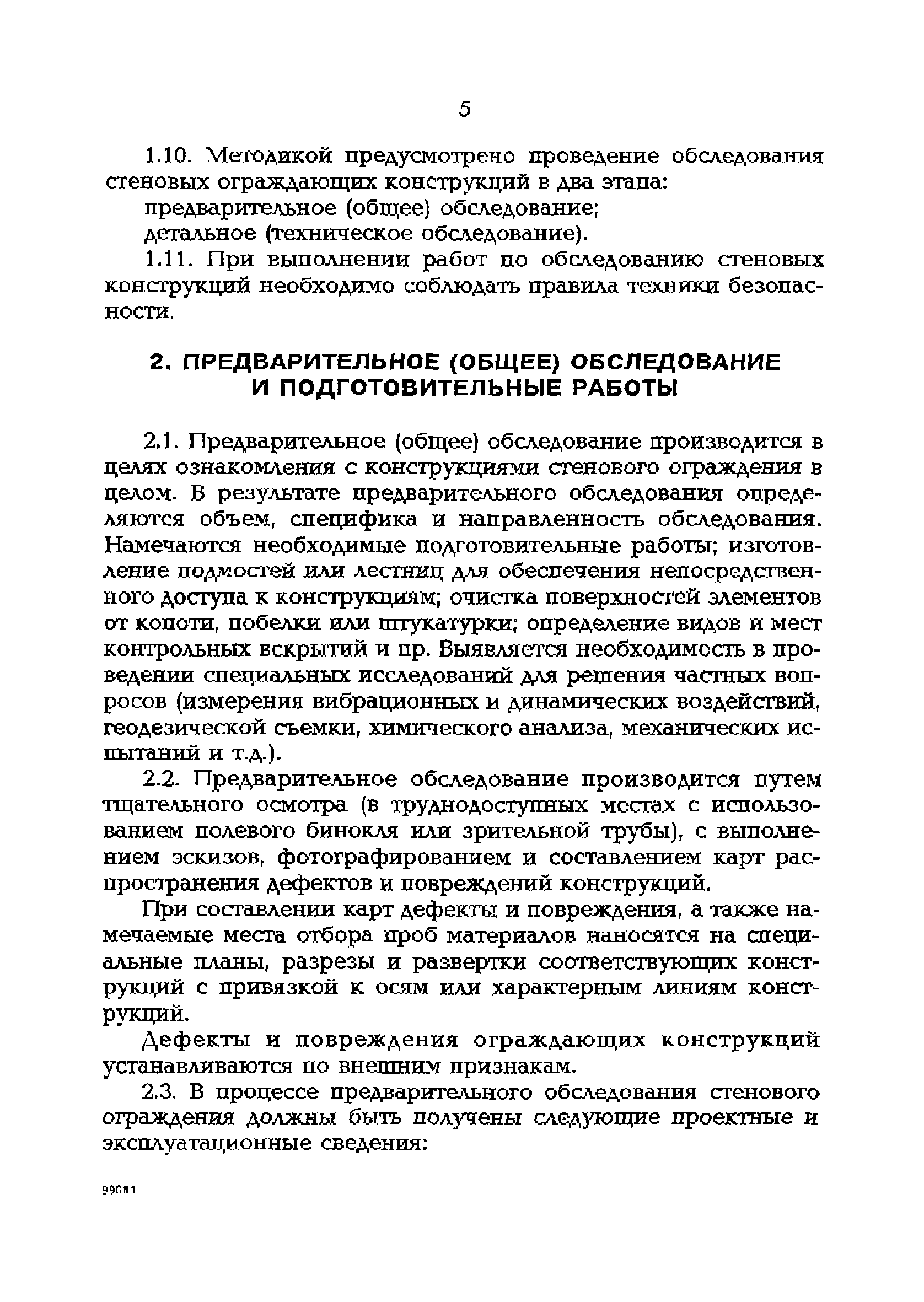 5

1.10. Методикой предусмотрено проведение обследования стеновых ограждающих конструкций в два этапа:

предварительное (общее) обследование;

детальное (техническое обследование).

1.11. При выполнении работ по обследованию стеновых конструкций необходимо соблюдать правила техники безопасности.

2. ПРЕДВАРИТЕЛЬНОЕ (ОБЩЕЕ) ОБСЛЕДОВАНИЕ И ПОДГОТОВИТЕЛЬНЫЕ РАБОТЫ

2.1. Предварительное (общее) обследование производится в целях ознакомления с конструкциями стенового ограждения в целом. В результате предварительного обследования определяются объем, специфика и направленность обследования. Намечаются необходимые подготовительные работы; изготовление подмостей или лестниц для обеспечения непосредственного доступа к конструкциям; очистка поверхностей элементов от копоти, побелки или штукатурки; определение видов и мест контрольных вскрытий и пр. Выявляется необходимость в проведении специальных исследований для решения частных вопросов (измерения вибрационных и динамических воздействий, геодезической съемки, химического анализа, механических испытаний и т.д.).

2.2. Предварительное обследование производится путем тщательного осмотра (в труднодоступных местах с использованием полевого бинокля или зрительной трубы), с выполнением эскизов, фотографированием и составлением карт распространения дефектов и повреждений конструкций.

При составлении карт дефекты и повреждения, а также намечаемые места отбора проб материалов наносятся на специальные планы, разрезы и развертки соответствующих конструкций с привязкой к осям или характерным линиям конструкций.

Дефекты и повреждения ограждающих конструкций устанавливаются по внешним признакам.

2.3. В процессе предварительного обследования стенового ограждения должны быть получены следующие проектные и эксплуатационные сведения:

99081